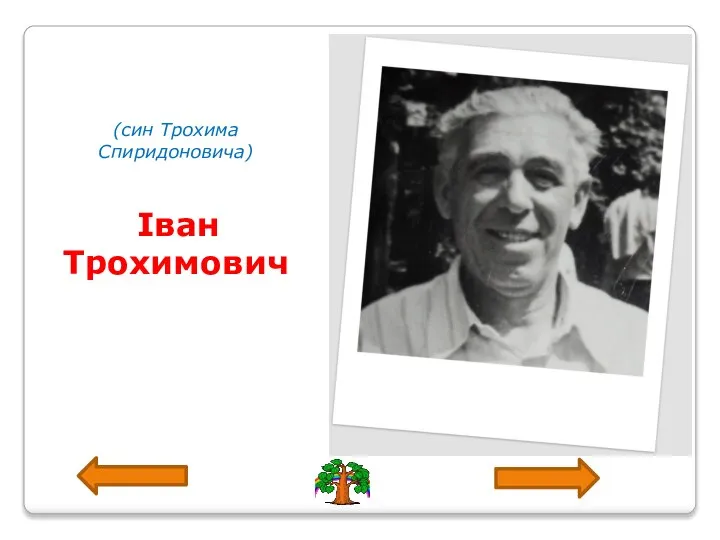 (син Трохима Спиридоновича)

Іван Трохимович